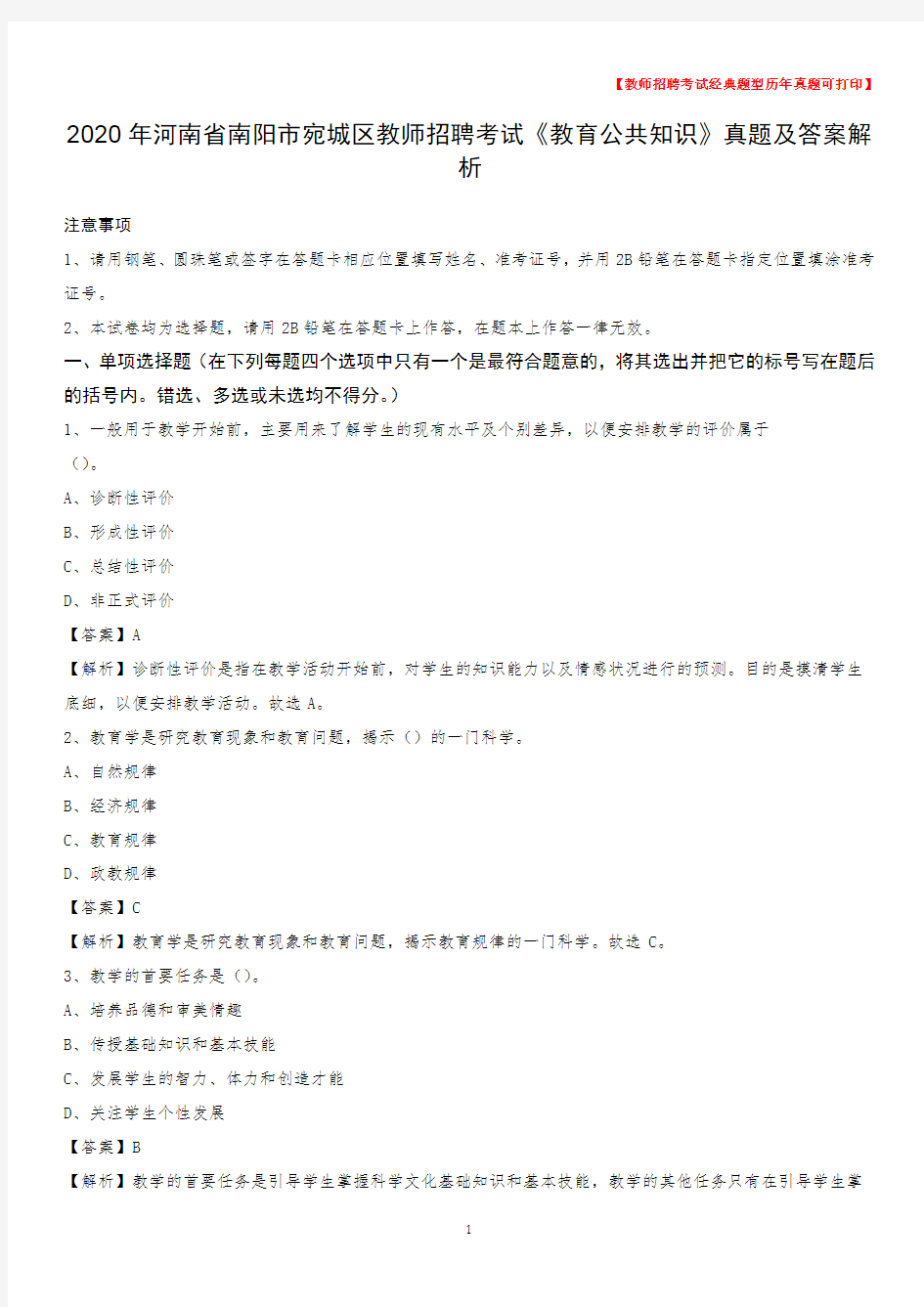 【教师招聘考试经典题型历年真题可打印】

2020年河南省南阳市宛城区教师招聘考试《教育公共知识》真题及答案解析

注意事项

1、请用钢笔、圆珠笔或签字在答题卡相应位置填写姓名、准考证号，并用2B铅笔在答题卡指定位置填涂准考证号。

2、本试卷均为选择题，请用2B铅笔在答题卡上作答，在题本上作答一律无效。

一、单项选择题（在下列每题四个选项中只有一个是最符合题意的，将其选出并把它的标号写在题后的括号内。错选、多选或未选均不得分。）

1、一般用于教学开始前，主要用来了解学生的现有水平及个别差异，以便安排教学的评价属于（）。

A、诊断性评价

B、形成性评价

C、总结性评价

D、非正式评价

【答案】A

【解析】诊断性评价是指在教学活动开始前，对学生的知识能力以及情感状况进行的预测。目的是摸清学生底细，以便安排教学活动。故选A。

2、教育学是研究教育现象和教育问题，揭示（）的一门科学。

A、自然规律

B、经济规律

C、教育规律

D、政教规律

【答案】C

【解析】教育学是研究教育现象和教育问题，揭示教育规律的一门科学。故选C。

3、教学的首要任务是（）。

A、培养品德和审美情趣

B、传授基础知识和基本技能

C、发展学生的智力、体力和创造才能

D、关注学生个性发展

【答案】B

【解析】教学的首要任务是引导学生掌握科学文化基础知识和基本技能，教学的其他任务只有在引导学生掌

1